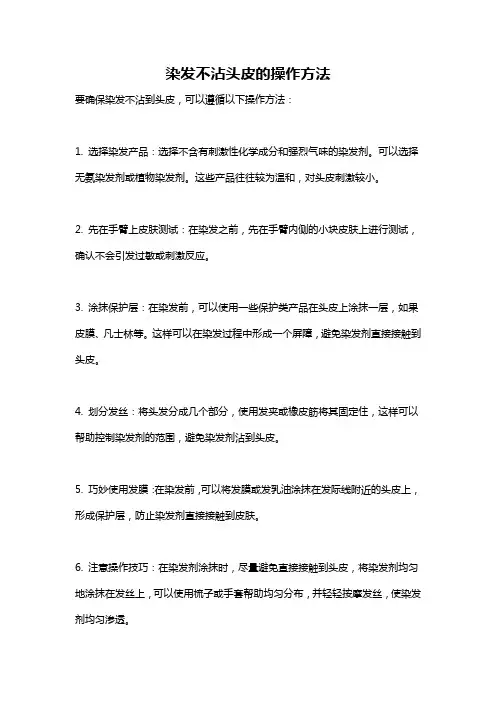 染发不沾头皮的操作方法

要确保染发不沾到头皮，可以遵循以下操作方法：

1. 选择染发产品：选择不含有刺激性化学成分和强烈气味的染发剂。可以选择无氨染发剂或植物染发剂。这些产品往往较为温和，对头皮刺激较小。

2. 先在手臂上皮肤测试：在染发之前，先在手臂内侧的小块皮肤上进行测试，确认不会引发过敏或刺激反应。

3. 涂抹保护层：在染发前，可以使用一些保护类产品在头皮上涂抹一层，如果皮膜、凡士林等。这样可以在染发过程中形成一个屏障，避免染发剂直接接触到头皮。

4. 划分发丝：将头发分成几个部分，使用发夹或橡皮筋将其固定住，这样可以帮助控制染发剂的范围，避免染发剂沾到头皮。

5. 巧妙使用发膜：在染发前，可以将发膜或发乳油涂抹在发际线附近的头皮上，形成保护层，防止染发剂直接接触到皮肤。

6. 注意操作技巧：在染发剂涂抹时，尽量避免直接接触到头皮，将染发剂均匀地涂抹在发丝上，可以使用梳子或手套帮助均匀分布，并轻轻按摩发丝，使染发剂均匀渗透。